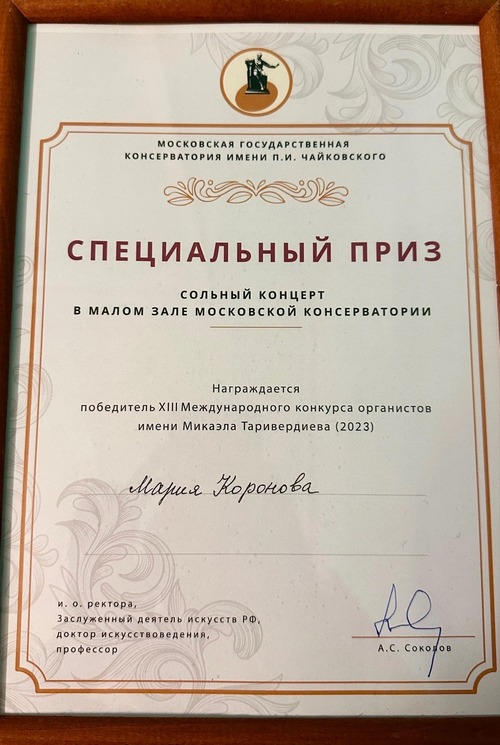 МОСКОВСКАЯ ГОСУДАРСТВЕННАЯ
КОНСЕРВАТОРИЯ ИМЕНИ П.И. ЧАЙКОВСКОГО

СПЕЦИАЛЬНЫЙ ПРИЗ

СОЛЬНЫЙ КОНЦЕРТ
В МАЛОМ ЗАЛЕ МОСКОВСКОЙ КОНСЕРВАТОРИИ

Награждается
победитель XIII Международного конкурса органистов
имени Микаэла Таривердиева (2023)

Мария Коронова

и. о. ректора,
Заслуженный деятель искусств РФ,
доктор искусствоведения,
профессор

А.С. Соколов